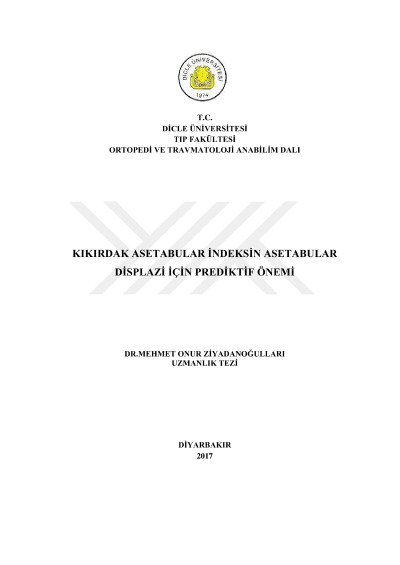 DİCLE ÜNİVERSİTESİ
1974

T.C.
DİCLE ÜNİVERSİTESİ
TIP FAKÜLTESİ
ORTOPEDİ VE TRAVMATOLOJİ ANABİLİM DALI

KIKIRDAK ASETABULAR İNDEKSİN ASETABULAR DİSPLAZİ İÇİN PREDİKTİF ÖNEMİ

DR.MEHMET ONUR ZİYADANOĞULLARI
UZMANLIK TEZİ

DİYARBAKIR
2017